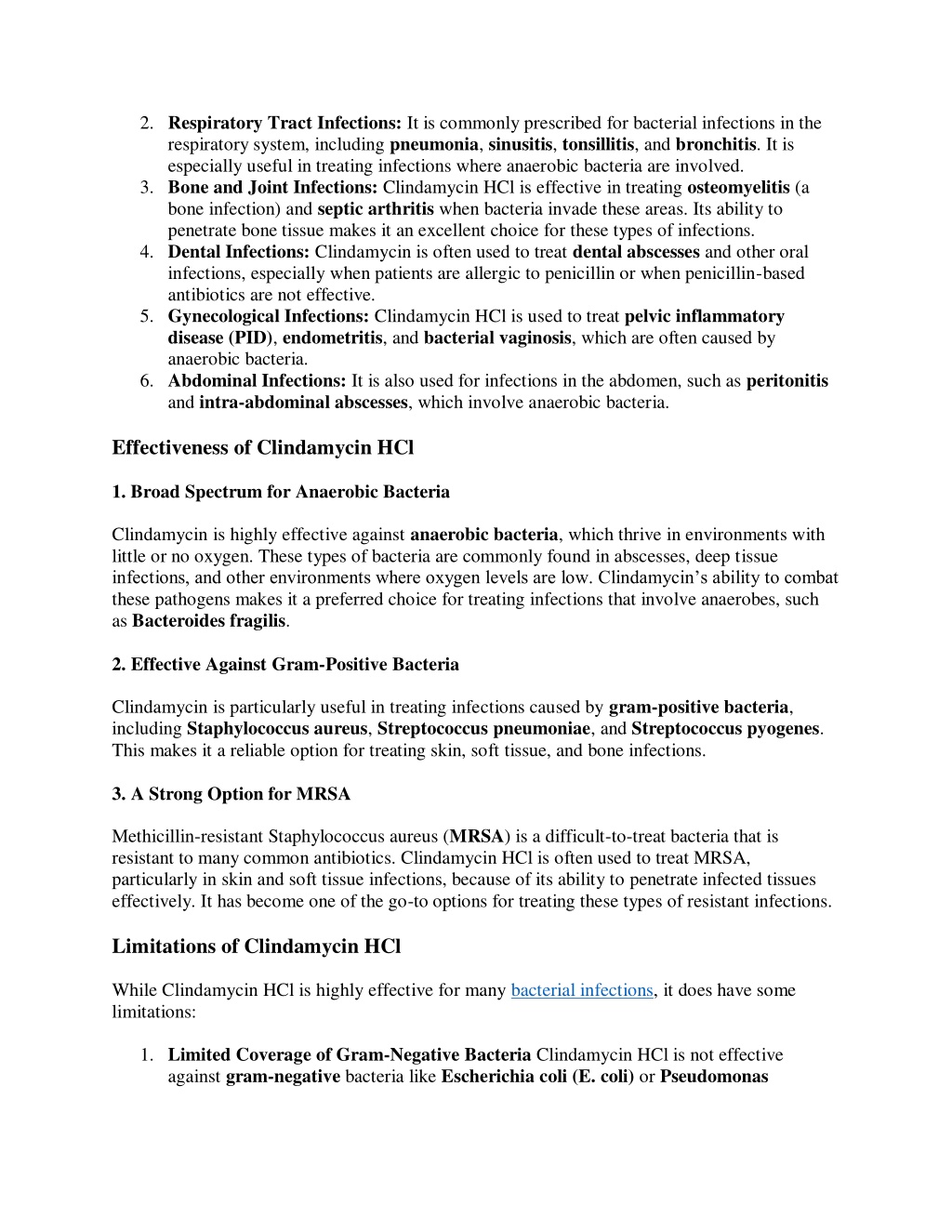 2. Respiratory Tract Infections: It is commonly prescribed for bacterial infections in the respiratory system, including pneumonia, sinusitis, tonsillitis, and bronchitis. It is especially useful in treating infections where anaerobic bacteria are involved.
3. Bone and Joint Infections: Clindamycin HCl is effective in treating osteomyelitis (a bone infection) and septic arthritis when bacteria invade these areas. Its ability to penetrate bone tissue makes it an excellent choice for these types of infections.
4. Dental Infections: Clindamycin is often used to treat dental abscesses and other oral infections, especially when patients are allergic to penicillin or when penicillin-based antibiotics are not effective.
5. Gynecological Infections: Clindamycin HCl is used to treat pelvic inflammatory disease (PID), endometritis, and bacterial vaginosis, which are often caused by anaerobic bacteria.
6. Abdominal Infections: It is also used for infections in the abdomen, such as peritonitis and intra-abdominal abscesses, which involve anaerobic bacteria.

Effectiveness of Clindamycin HCl

1. Broad Spectrum for Anaerobic Bacteria

Clindamycin is highly effective against anaerobic bacteria, which thrive in environments with little or no oxygen. These types of bacteria are commonly found in abscesses, deep tissue infections, and other environments where oxygen levels are low. Clindamycin's ability to combat these pathogens makes it a preferred choice for treating infections that involve anaerobes, such as Bacteroides fragilis.

2. Effective Against Gram-Positive Bacteria

Clindamycin is particularly useful in treating infections caused by gram-positive bacteria, including Staphylococcus aureus, Streptococcus pneumoniae, and Streptococcus pyogenes. This makes it a reliable option for treating skin, soft tissue, and bone infections.

3. A Strong Option for MRSA

Methicillin-resistant Staphylococcus aureus (MRSA) is a difficult-to-treat bacteria that is resistant to many common antibiotics. Clindamycin HCl is often used to treat MRSA, particularly in skin and soft tissue infections, because of its ability to penetrate infected tissues effectively. It has become one of the go-to options for treating these types of resistant infections.

Limitations of Clindamycin HCl

While Clindamycin HCl is highly effective for many bacterial infections, it does have some limitations:

1. Limited Coverage of Gram-Negative Bacteria Clindamycin HCl is not effective against gram-negative bacteria like Escherichia coli (E. coli) or Pseudomonas